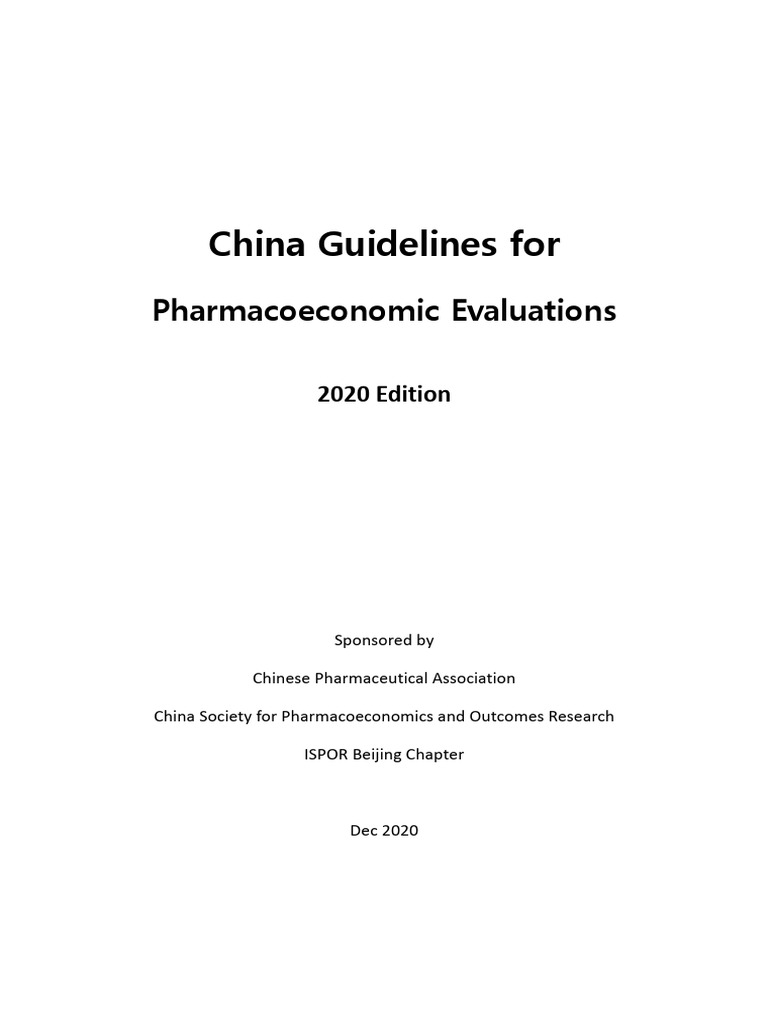 China Guidelines for

Pharmacoeconomic Evaluations

2020 Edition

Sponsored by

Chinese Pharmaceutical Association

China Society for Pharmacoeconomics and Outcomes Research

ISPOR Beijing Chapter

Dec 2020